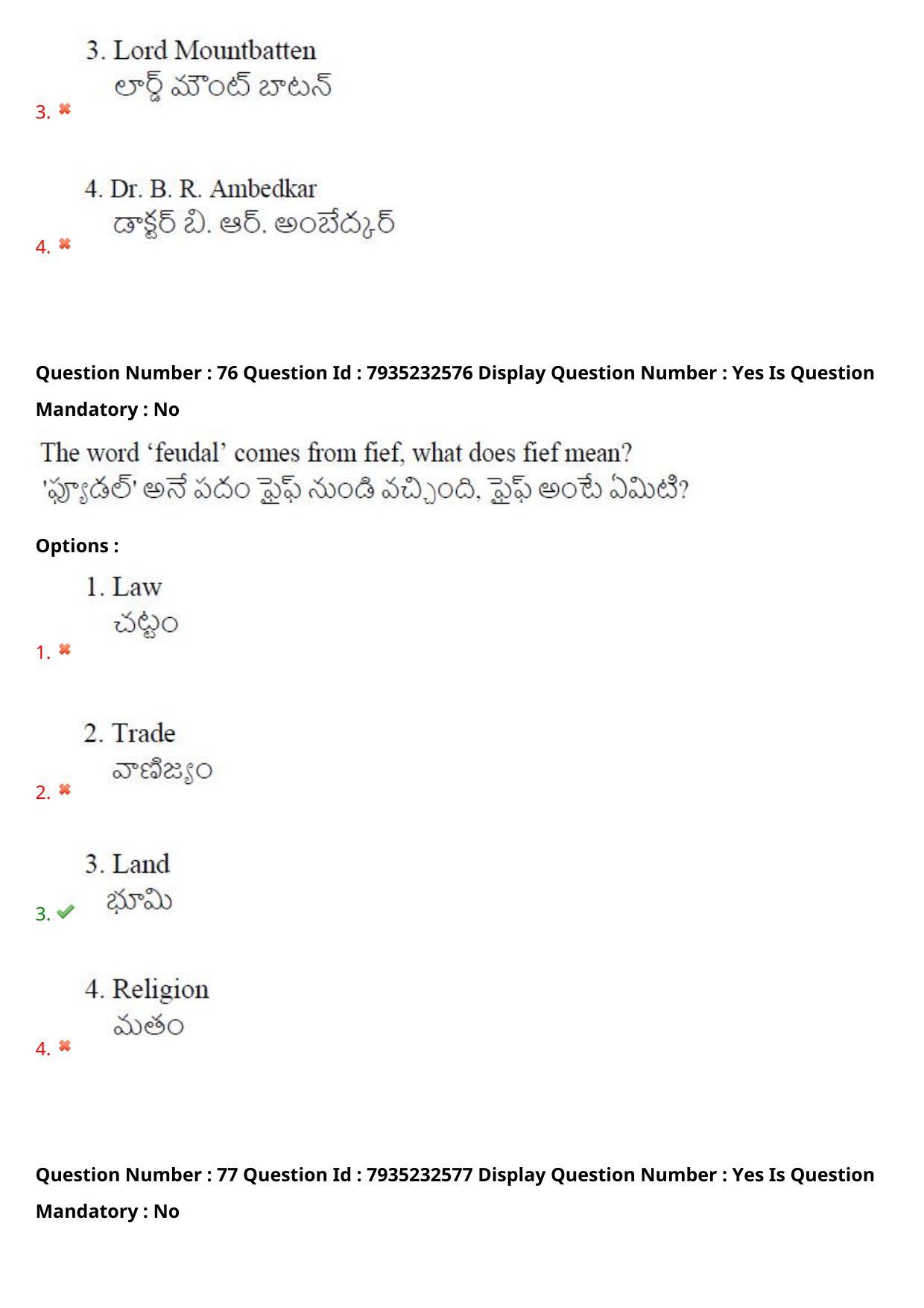 3. Lord Mountbatten
లార్డ్ మౌంట్ బాటన్
3. ✖

4. Dr. B. R. Ambedkar
డాక్టర్ బి. ఆర్. అంబేద్కర్
4. ✖

Question Number : 76 Question Id : 7935232576 Display Question Number : Yes Is Question Mandatory : No

The word ‘feudal’ comes from fief, what does fief mean?
'ఫ్యూడల్' అనే పదం ఫైఫ్ నుండి వచ్చింది, ఫైఫ్ అంటే ఏమిటి?

Options :

1. Law
చట్టం
1. ✖

2. Trade
వాణిజ్యం
2. ✖

3. Land
భూమి
3. ✔

4. Religion
మతం
4. ✖

Question Number : 77 Question Id : 7935232577 Display Question Number : Yes Is Question Mandatory : No